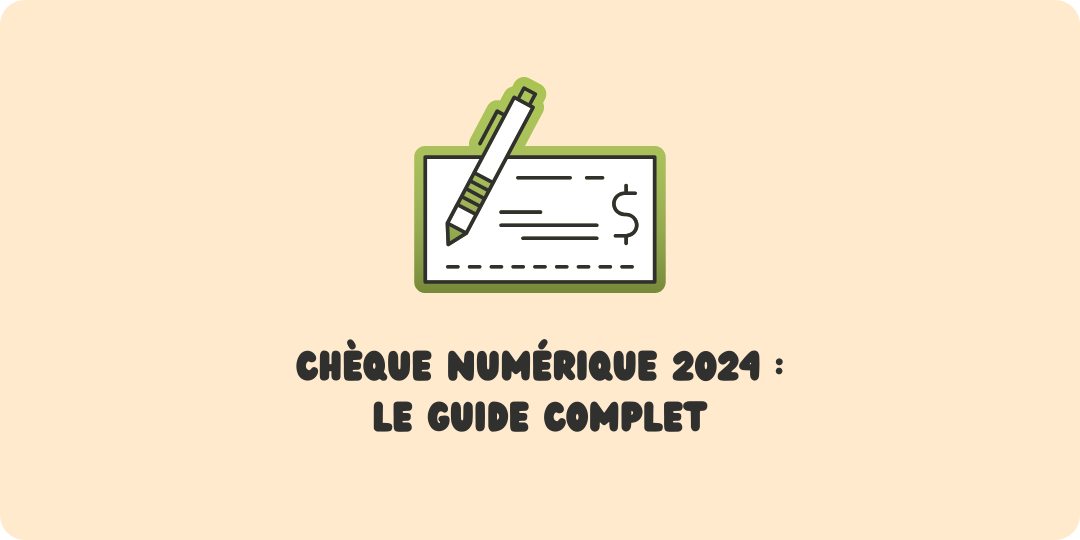 $

CHÈQUE NUMÉRIQUE 2024 :
LE GUIDE COMPLET